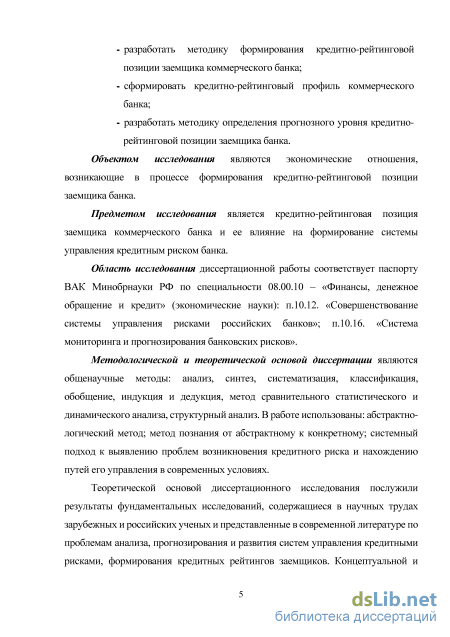 - разработать методику формирования кредитно-рейтинговой позиции заемщика коммерческого банка;

- сформировать кредитно-рейтинговый профиль коммерческого банка;

- разработать методику определения прогнозного уровня кредитно-рейтинговой позиции заемщика банка.

Объектом исследования являются экономические отношения, возникающие в процессе формирования кредитно-рейтинговой позиции заемщика банка.

Предметом исследования является кредитно-рейтинговая позиция заемщика коммерческого банка и ее влияние на формирование системы управления кредитным риском банка.

Область исследования диссертационной работы соответствует паспорту ВАК Минобрнауки РФ по специальности 08.00.10 – «Финансы, денежное обращение и кредит» (экономические науки): п.10.12. «Совершенствование системы управления рисками российских банков»; п.10.16. «Система мониторинга и прогнозирования банковских рисков».

Методологической и теоретической основой диссертации являются общенаучные методы: анализ, синтез, систематизация, классификация, обобщение, индукция и дедукция, метод сравнительного статистического и динамического анализа, структурный анализ. В работе использованы: абстрактно-логический метод; метод познания от абстрактному к конкретному; системный подход к выявлению проблем возникновения кредитного риска и нахождению путей его управления в современных условиях.

Теоретической основой диссертационного исследования послужили результаты фундаментальных исследований, содержащиеся в научных трудах зарубежных и российских ученых и представленные в современной литературе по проблемам анализа, прогнозирования и развития систем управления кредитными рисками, формирования кредитных рейтингов заемщиков. Концептуальной и

5

dsLib.net
библиотека диссертаций